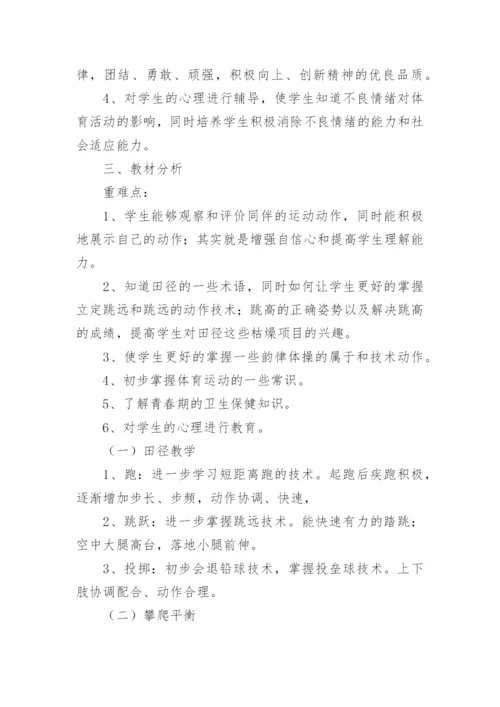 律，团结、勇敢、顽强，积极向上、创新精神的优良品质。

4、对学生的心理进行辅导，使学生知道不良情绪对体育活动的影响，同时培养学生积极消除不良情绪的能力和社会适应能力。

三、教材分析

重难点：

1、学生能够观察和评价同伴的运动动作，同时能积极地展示自己的动作；其实就是增强自信心和提高学生理解能力。

2、知道田径的一些术语，同时如何让学生更好的掌握立定跳远和跳远的动作技术；跳高的正确姿势以及解决跳高的成绩，提高学生对田径这些枯燥项目的兴趣。

3、使学生更好的掌握一些韵律体操的属于和技术动作。

4、初步掌握体育运动的一些常识。

5、了解青春期的卫生保健知识。

6、对学生的心理进行教育。

（一）田径教学

1、跑：进一步学习短距离跑的技术。起跑后疾跑积极，逐渐增加步长、步频，动作协调、快速，

2、跳跃：进一步掌握跳远技术。能快速有力的踏跳；空中大腿高台，落地小腿前伸。

3、投掷：初步会退铅球技术，掌握投垒球技术。上下肢协调配合、动作合理。

（二）攀爬平衡